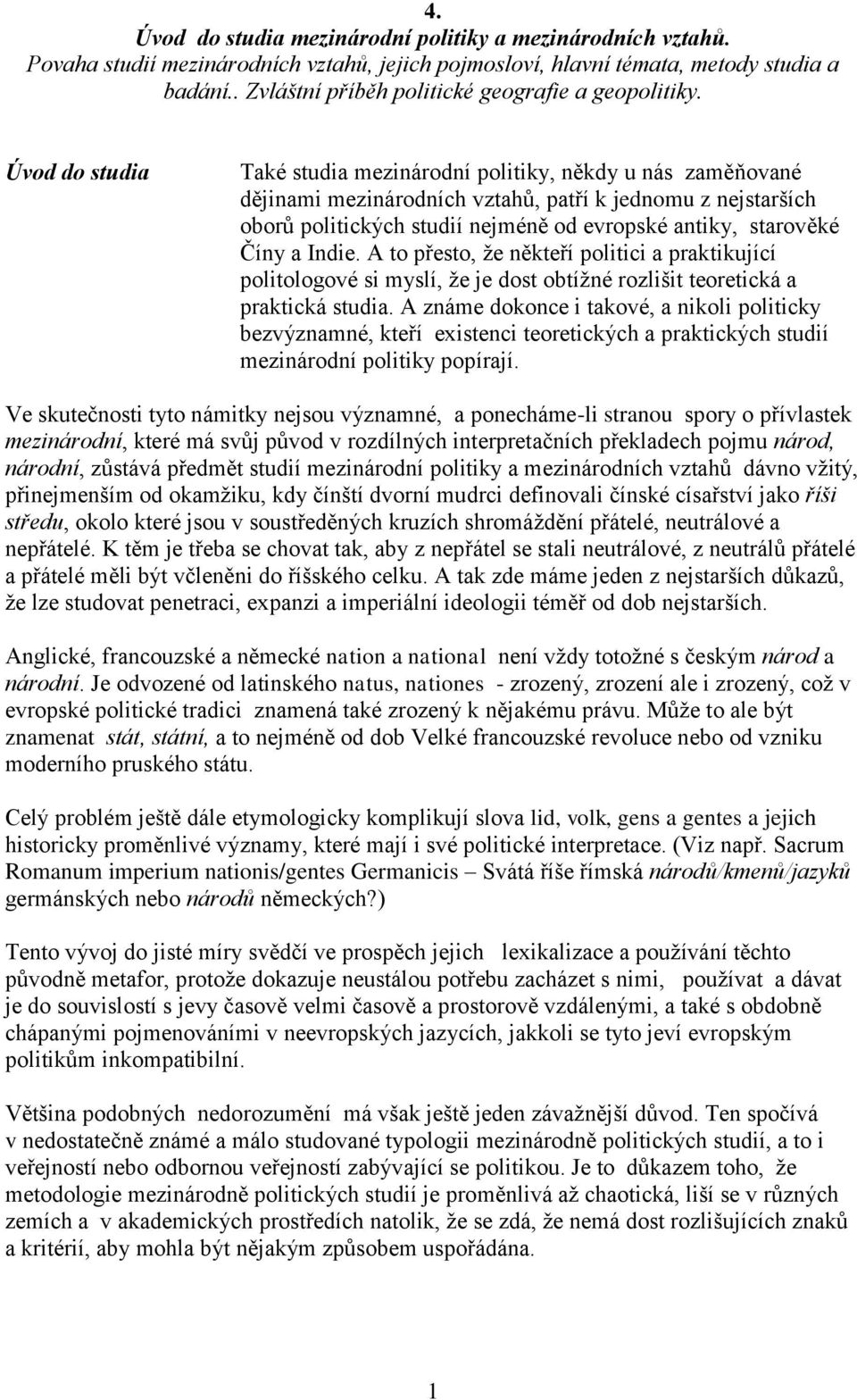 4.
Úvod do studia mezinárodní politiky a mezinárodních vztahů.
Povaha studií mezinárodních vztahů, jejich pojmosloví, hlavní témata, metody studia a badání.. Zvláštní příběh politické geografie a geopolitiky.

Úvod do studia

Také studia mezinárodní politiky, někdy u nás zaměňované dějinami mezinárodních vztahů, patří k jednomu z nejstarších oborů politických studií nejméně od evropské antiky, starověké Číny a Indie. A to přesto, že někteří politici a praktikující politologové si myslí, že je dost obtížné rozlišit teoretická a praktická studia. A známe dokonce i takové, a nikoli politicky bezvýznamné, kteří existenci teoretických a praktických studií mezinárodní politiky popírají.

Ve skutečnosti tyto námitky nejsou významné, a ponecháme-li stranou spory o přívlastek mezinárodní, které má svůj původ v rozdílných interpretačních překladech pojmu národ, národní, zůstává předmět studií mezinárodní politiky a mezinárodních vztahů dávno vžitý, přinejmenším od okamžiku, kdy čínští dvorní mudrci definovali čínské císařství jako říši středu, okolo které jsou v soustředěných kruzích shromáždění přátelé, neutrálové a nepřátelé. K těm je třeba se chovat tak, aby z nepřátel se stali neutrálové, z neutrálů přátelé a přátelé měli být včleněni do říšského celku. A tak zde máme jeden z nejstarších důkazů, že lze studovat penetraci, expanzi a imperiální ideologii téměř od dob nejstarších.

Anglické, francouzské a německé nation a national není vždy totožné s českým národ a národní. Je odvozené od latinského natus, nationes - zrozený, zrození ale i zrozený, což v evropské politické tradici znamená také zrozený k nějakému právu. Může to ale být znamenat stát, státní, a to nejméně od dob Velké francouzské revoluce nebo od vzniku moderního pruského státu.

Celý problém ještě dále etymologicky komplikují slova lid, volk, gens a gentes a jejich historicky proměnlivé významy, které mají i své politické interpretace. (Viz např. Sacrum Romanum imperium nationis/gentes Germanicis – Svátá říše římská národů/kmenů/jazyků germánských nebo národů německých?)

Tento vývoj do jisté míry svědčí ve prospěch jejich lexikalizace a používání těchto původně metafor, protože dokazuje neustálou potřebu zacházet s nimi, používat a dávat je do souvislostí s jevy časově velmi časově a prostorově vzdálenými, a také s obdobně chápanými pojmenováními v neevropských jazycích, jakkoli se tyto jeví evropským politikům inkompatibilní.

Většina podobných nedorozumění má však ještě jeden závažnější důvod. Ten spočívá v nedostatečně známé a málo studované typologii mezinárodně politických studií, a to i veřejností nebo odbornou veřejností zabývající se politikou. Je to důkazem toho, že metodologie mezinárodně politických studií je proměnlivá až chaotická, liší se v různých zemích a v akademických prostředích natolik, že se zdá, že nemá dost rozlišujících znaků a kritérií, aby mohla být nějakým způsobem uspořádána.

1